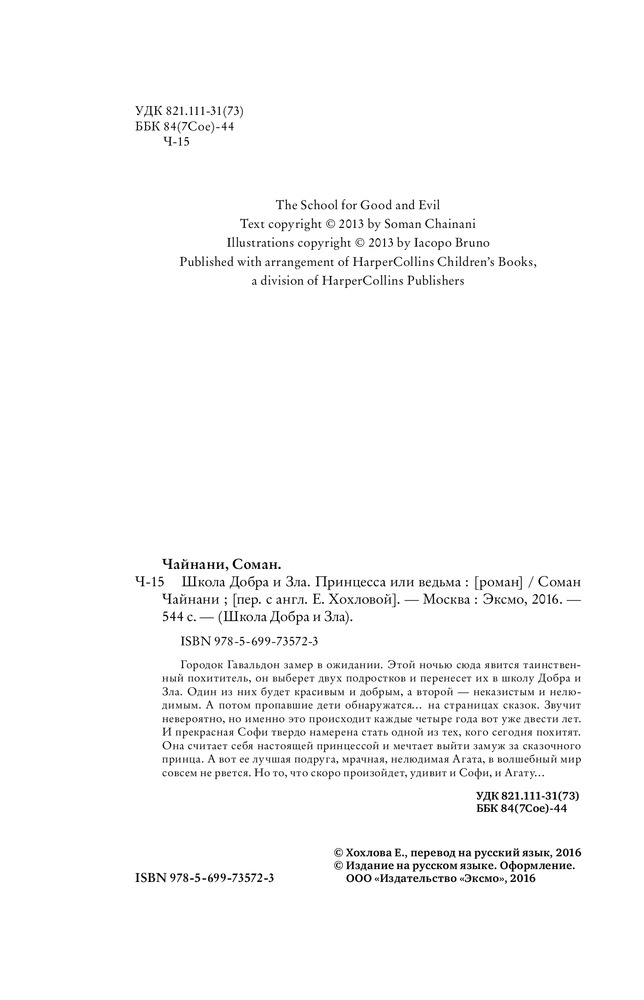 УДК 821.111-31(73)
ББК 84(7Сое)-44
Ч-15

The School for Good and Evil
Text copyright © 2013 by Soman Chainani
Illustrations copyright © 2013 by Iacopo Bruno
Published with arrangement of HarperCollins Children's Books, a division of HarperCollins Publishers

Чайнани, Соман.
Ч-15 Школа Добра и Зла. Принцесса или ведьма : [роман] / Соман Чайнани ; [пер. с англ. Е. Хохловой]. — Москва : Эксмо, 2016. — 544 с. — (Школа Добра и Зла).

ISBN 978-5-699-73572-3

Городок Гавальдон замер в ожидании. Этой ночью сюда явится таинственный похититель, он выберет двух подростков и перенесет их в школу Добра и Зла. Один из них будет красивым и добрым, а второй — неказистым и нелюдимым. А потом пропавшие дети обнаружатся... на страницах сказок. Звучит невероятно, но именно это происходит каждые четыре года вот уже двести лет. И прекрасная Софи твердо намерена стать одной из тех, кого сегодня похитят. Она считает себя настоящей принцессой и мечтает выйти замуж за сказочного принца. А вот ее лучшая подруга, мрачная, нелюдимая Агата, в волшебный мир совсем не рвется. Но то, что скоро произойдет, удивит и Софи, и Агату...

УДК 821.111-31(73)
ББК 84(7Сое)-44

© Хохлова Е., перевод на русский язык, 2016
© Издание на русском языке. Оформление.
ООО «Издательство «Эксмо», 2016

ISBN 978-5-699-73572-3